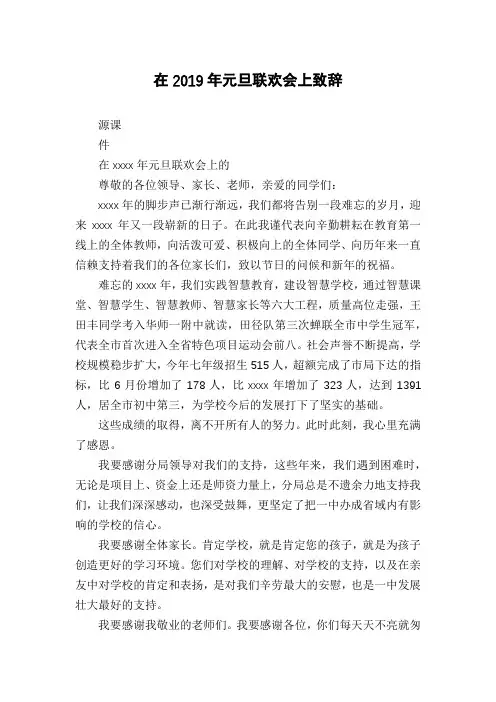 在 2019 年元旦联欢会上致辞

源课

件

在 xxxx 年元旦联欢会上的

尊敬的各位领导、家长、老师，亲爱的同学们：

xxxx 年的脚步声已渐行渐远，我们都将告别一段难忘的岁月，迎来 xxxx 年又一段崭新的日子。在此我谨代表向辛勤耕耘在教育第一线上的全体教师，向活泼可爱、积极向上的全体同学、向历年来一直信赖支持着我们的各位家长们，致以节日的问候和新年的祝福。

难忘的 xxxx 年，我们实践智慧教育，建设智慧学校，通过智慧课堂、智慧学生、智慧教师、智慧家长等六大工程，质量高位走强，王田丰同学考入华师一附中就读，田径队第三次蝉联全市中学生冠军，代表全市首次进入全省特色项目运动会前八。社会声誉不断提高，学校规模稳步扩大，今年七年级招生 515 人，超额完成了市局下达的指标，比 6 月份增加了 178 人，比 xxxx 年增加了 323 人，达到 1391 人，居全市初中第三，为学校今后的发展打下了坚实的基础。

这些成绩的取得，离不开所有人的努力。此时此刻，我心里充满了感恩。

我要感谢分局领导对我们的支持，这些年来，我们遇到困难时，无论是项目上、资金上还是师资力量上，分局总是不遗余力地支持我们，让我们深深感动，也深受鼓舞，更坚定了把一中办成省域内有影响的学校的信心。

我要感谢全体家长。肯定学校，就是肯定您的孩子，就是为孩子创造更好的学习环境。您们对学校的理解、对学校的支持，以及在亲友中对学校的肯定和表扬，是对我们辛劳最大的安慰，也是一中发展壮大最好的支持。

我要感谢我敬业的老师们。我要感谢各位，你们每天天不亮就匆